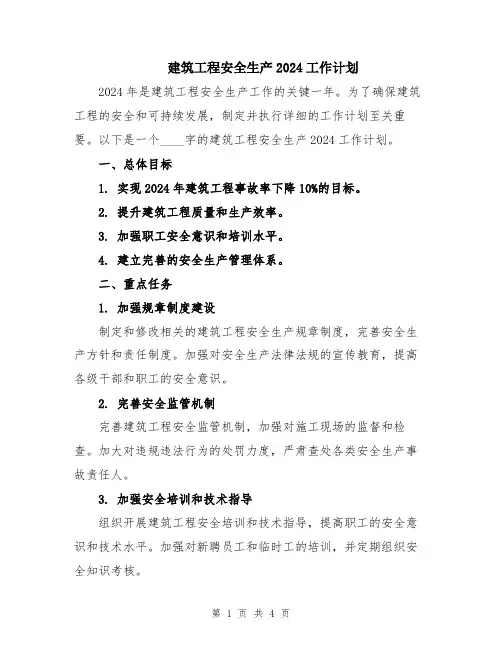 建筑工程安全生产2024工作计划

2024年是建筑工程安全生产工作的关键一年。为了确保建筑工程的安全和可持续发展，制定并执行详细的工作计划至关重要。以下是一个____字的建筑工程安全生产2024工作计划。

一、总体目标

1. 实现2024年建筑工程事故率下降10%的目标。

2. 提升建筑工程质量和生产效率。

3. 加强职工安全意识和培训水平。

4. 建立完善的安全生产管理体系。

二、重点任务

1. 加强规章制度建设

制定和修改相关的建筑工程安全生产规章制度，完善安全生产方针和责任制度。加强对安全生产法律法规的宣传教育，提高各级干部和职工的安全意识。

2. 完善安全监管机制

完善建筑工程安全监管机制，加强对施工现场的监督和检查。加大对违规违法行为的处罚力度，严肃查处各类安全生产事故责任人。

3. 加强安全培训和技术指导

组织开展建筑工程安全培训和技术指导，提高职工的安全意识和技术水平。加强对新聘员工和临时工的培训，并定期组织安全知识考核。

第 1 页 共 4 页